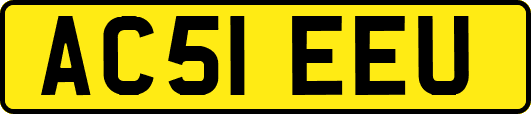 AC51 EEU